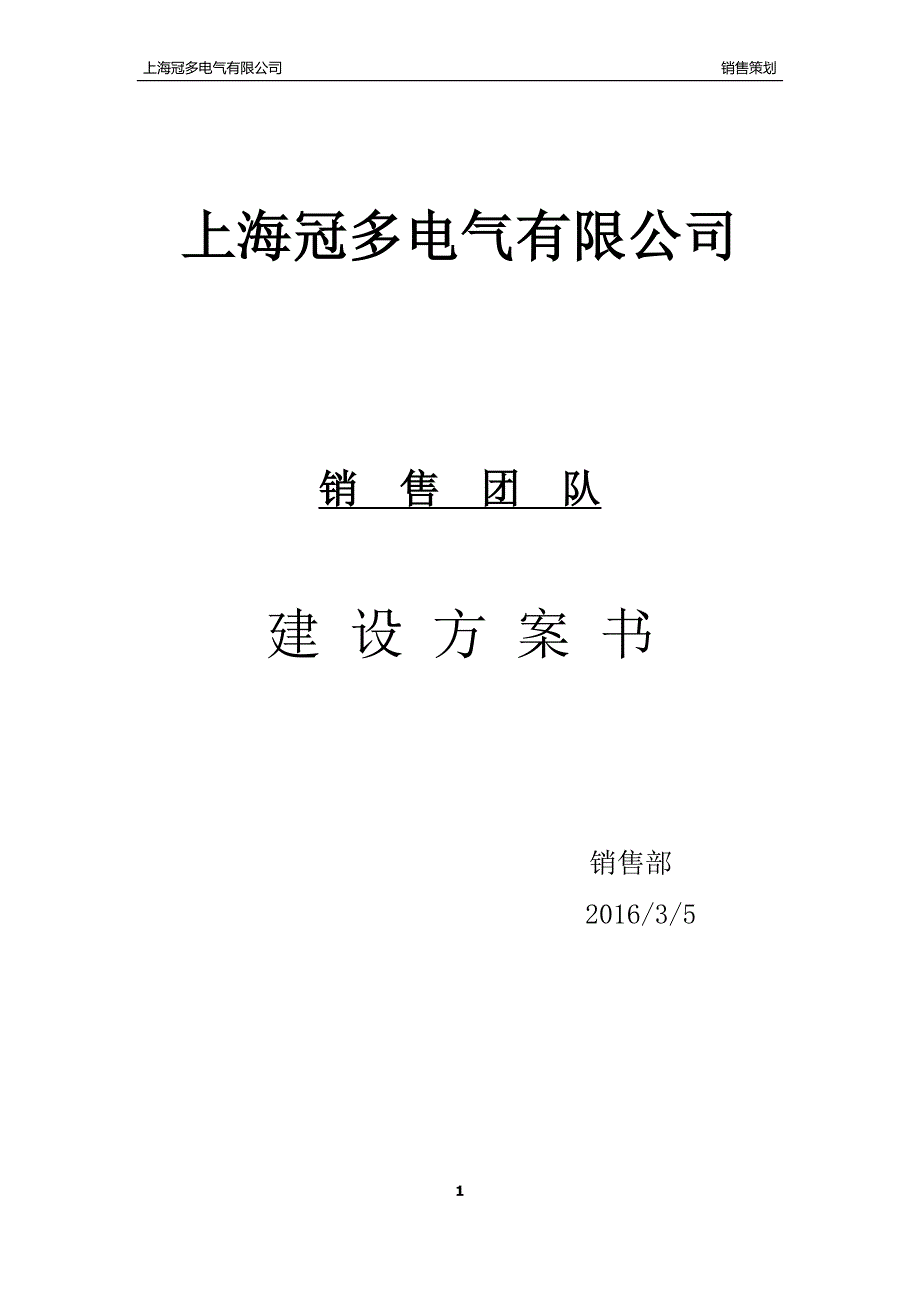 上海冠多电气有限公司 销售策划

上海冠多电气有限公司

销 售 团 队

建 设 方 案 书

销售部

2016/3/5

1